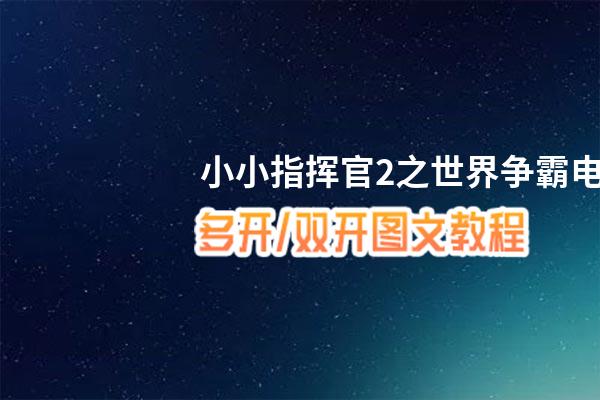 小小指挥官2之世界争霸电

多开/双开图文教程